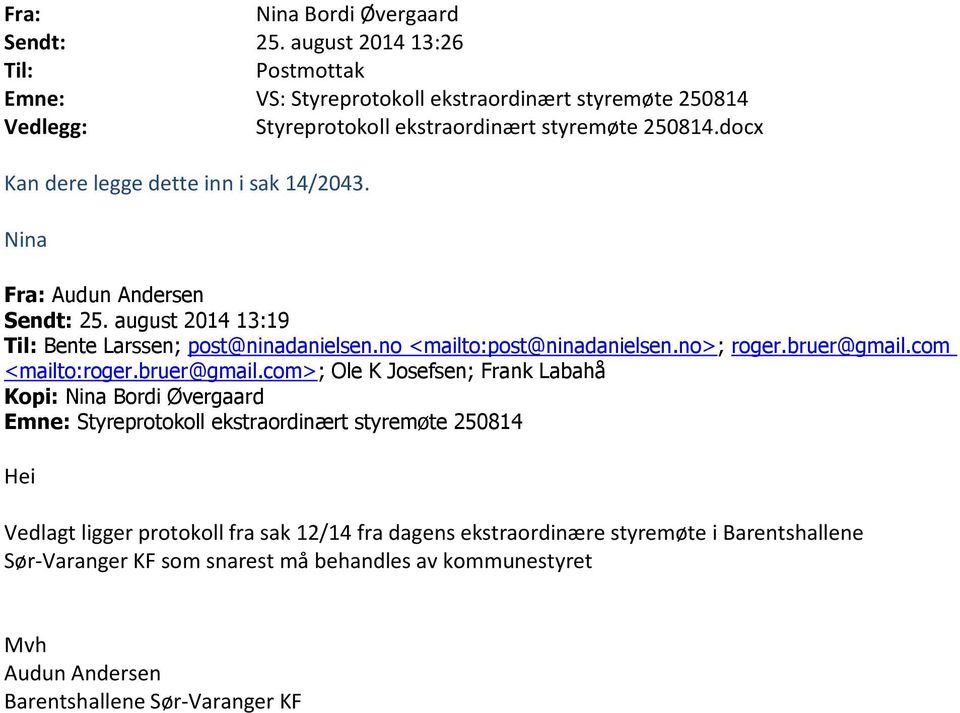 Fra: Nina Bordi Øvergaard
Sendt: 25. august 2014 13:26
Til: Postmottak
Emne: VS: Styreprotokoll ekstraordinært styremøte 250814
Vedlegg: Styreprotokoll ekstraordinært styremøte 250814.docx

Kan dere legge dette inn i sak 14/2043.

Nina

Fra: Audun Andersen
Sendt: 25. august 2014 13:19
Til: Bente Larssen; post@ninadanielsen.no <mailto:post@ninadanielsen.no>; roger.bruer@gmail.com <mailto:roger.bruer@gmail.com>; Ole K Josefsen; Frank Labahå
Kopi: Nina Bordi Øvergaard
Emne: Styreprotokoll ekstraordinært styremøte 250814

Hei

Vedlagt ligger protokoll fra sak 12/14 fra dagens ekstraordinære styremøte i Barentshallene Sør-Varanger KF som snarest må behandles av kommunestyret

Mvh
Audun Andersen
Barentshallene Sør-Varanger KF